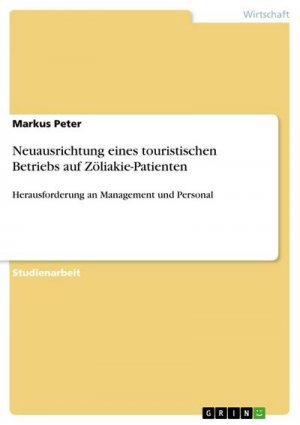 Wirtschaft

Markus Peter

Neuausrichtung eines touristischen Betriebs auf Zöliakie-Patienten

Herausforderung an Management und Personal

Studienarbeit

GRIN